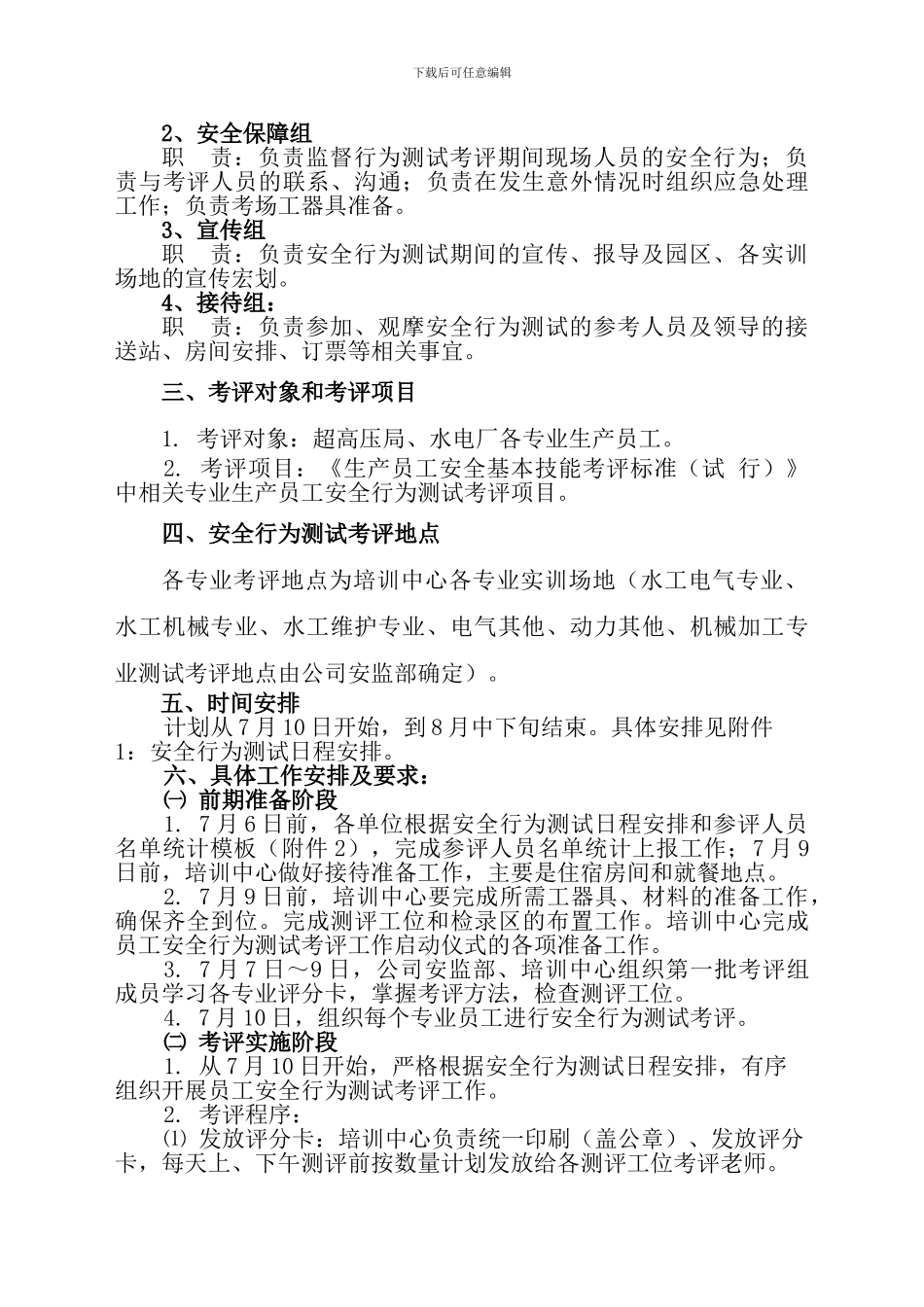 下载后可任意编辑

2、安全保障组

职 责：负责监督行为测试考评期间现场人员的安全行为；负责与考评人员的联系、沟通；负责在发生意外情况时组织应急处理工作；负责考场工器具准备。

3、宣传组

职 责：负责安全行为测试期间的宣传、报导及园区、各实训场地的宣传宏划。

4、接待组：

职 责：负责参加、观摩安全行为测试的参考人员及领导的接送站、房间安排、订票等相关事宜。

三、考评对象和考评项目

1. 考评对象：超高压局、水电厂各专业生产员工。

2. 考评项目：《生产员工安全基本技能考评标准（试 行）》中相关专业生产员工安全行为测试考评项目。

四、安全行为测试考评地点

各专业考评地点为培训中心各专业实训场地（水工电气专业、水工机械专业、水工维护专业、电气其他、动力其他、机械加工专业测试考评地点由公司安监部确定）。

五、时间安排

计划从7月10日开始，到8月中下旬结束。具体安排见附件1：安全行为测试日程安排。

六、具体工作安排及要求：

㈠ 前期准备阶段

1. 7月6日前，各单位根据安全行为测试日程安排和参评人员名单统计模板（附件2），完成参评人员名单统计上报工作；7月9日前，培训中心做好接待准备工作，主要是住宿房间和就餐地点。

2. 7月9日前，培训中心要完成所需工器具、材料的准备工作，确保齐全到位。完成测评工位和检录区的布置工作。培训中心完成员工安全行为测试考评工作启动仪式的各项准备工作。

3. 7月7日～9日，公司安监部、培训中心组织第一批考评组成员学习各专业评分卡，掌握考评方法，检查测评工位。

4. 7月10日，组织每个专业员工进行安全行为测试考评。

㈡ 考评实施阶段

1. 从7月10日开始，严格根据安全行为测试日程安排，有序组织开展员工安全行为测试考评工作。

2. 考评程序：

⑴ 发放评分卡：培训中心负责统一印刷（盖公章）、发放评分卡，每天上、下午测评前按数量计划发放给各测评工位考评老师。